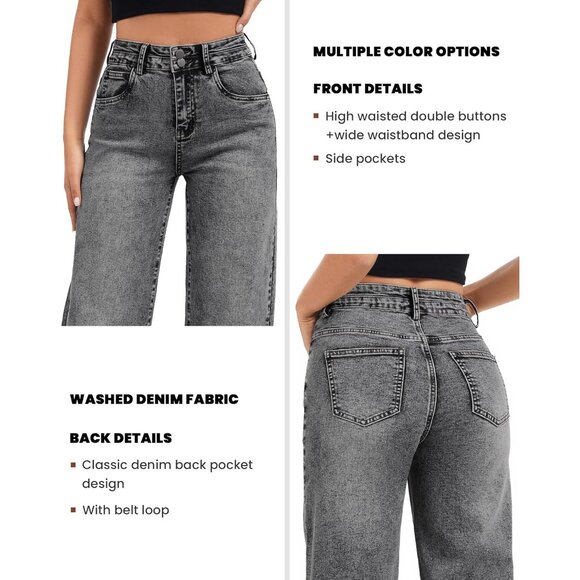 MULTIPLE COLOR OPTIONS

FRONT DETAILS

• High waisted double buttons +wide waistband design

• Side pockets

WASHED DENIM FABRIC

BACK DETAILS

• Classic denim back pocket design

• With belt loop